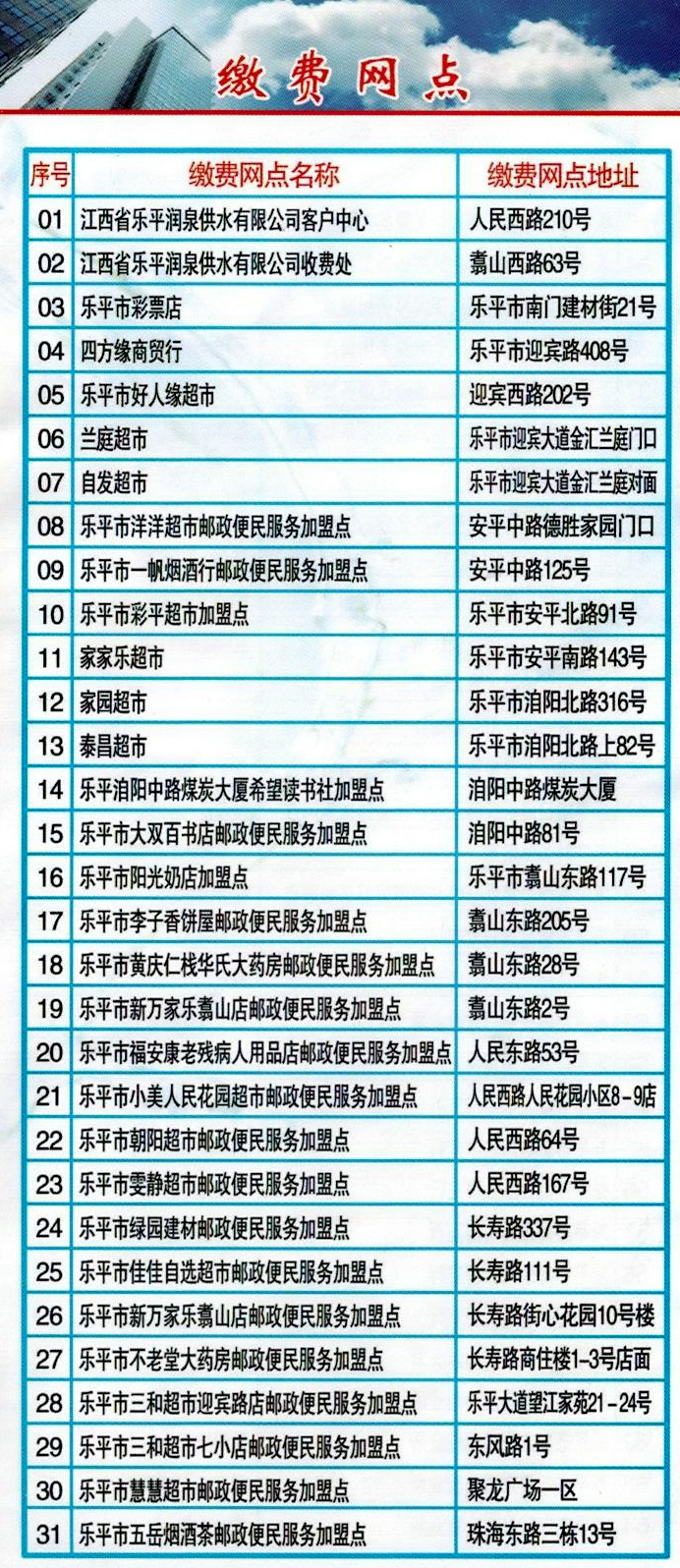 缴费网点

| 序号 | 缴费网点名称 | 缴费网点地址 |
|---|---|---|
| 01 | 江西省乐平润泉供水有限公司客户中心 | 人民西路210号 |
| 02 | 江西省乐平润泉供水有限公司收费处 | 翥山西路63号 |
| 03 | 乐平市彩票店 | 乐平市南门建材街21号 |
| 04 | 四方缘商贸行 | 乐平市迎宾路408号 |
| 05 | 乐平市好人缘超市 | 迎宾西路202号 |
| 06 | 兰庭超市 | 乐平市迎宾大道金汇兰庭门口 |
| 07 | 自发超市 | 乐平市迎宾大道金汇兰庭对面 |
| 08 | 乐平市洋洋超市邮政便民服务加盟点 | 安平中路德胜家园门口 |
| 09 | 乐平市一帆烟酒行邮政便民服务加盟点 | 安平中路125号 |
| 10 | 乐平市彩平超市加盟点 | 乐平市安平北路91号 |
| 11 | 家家乐超市 | 乐平市安平南路143号 |
| 12 | 家园超市 | 乐平市洎阳北路316号 |
| 13 | 泰昌超市 | 乐平市洎阳北路上82号 |
| 14 | 乐平洎阳中路煤炭大厦希望读书社加盟点 | 洎阳中路煤炭大厦 |
| 15 | 乐平市大双百书店邮政便民服务加盟点 | 洎阳中路81号 |
| 16 | 乐平市阳光奶店加盟点 | 乐平市翥山东路117号 |
| 17 | 乐平市李子香饼屋邮政便民服务加盟点 | 翥山东路205号 |
| 18 | 乐平市黄庆仁栈华氏大药房邮政便民服务加盟点 | 翥山东路28号 |
| 19 | 乐平市新万家乐翥山店邮政便民服务加盟点 | 翥山东路2号 |
| 20 | 乐平市福安康老残病人用品店邮政便民服务加盟点 | 人民东路53号 |
| 21 | 乐平市小美人民花园超市邮政便民服务加盟点 | 人民西路人民花园小区8-9店 |
| 22 | 乐平市朝阳超市邮政便民服务加盟点 | 人民西路64号 |
| 23 | 乐平市雯静超市邮政便民服务加盟点 | 人民西路167号 |
| 24 | 乐平市绿园建材邮政便民服务加盟点 | 长寿路337号 |
| 25 | 乐平市佳佳自选超市邮政便民服务加盟点 | 长寿路111号 |
| 26 | 乐平市新万家乐翥山店邮政便民服务加盟点 | 长寿路街心花园10号楼 |
| 27 | 乐平市不老堂大药房邮政便民服务加盟点 | 长寿路商住楼1-3号店面 |
| 28 | 乐平市三和超市迎宾路店邮政便民服务加盟点 | 乐平大道望江家苑21-24号 |
| 29 | 乐平市三和超市七小店邮政便民服务加盟点 | 东风路1号 |
| 30 | 乐平市慧慧超市邮政便民服务加盟点 | 聚龙广场一区 |
| 31 | 乐平市五岳烟酒茶邮政便民服务加盟点 | 珠海东路三栋13号 |